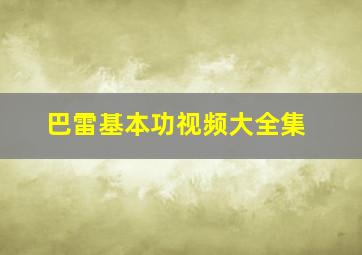 巴雷基本功视频大全集